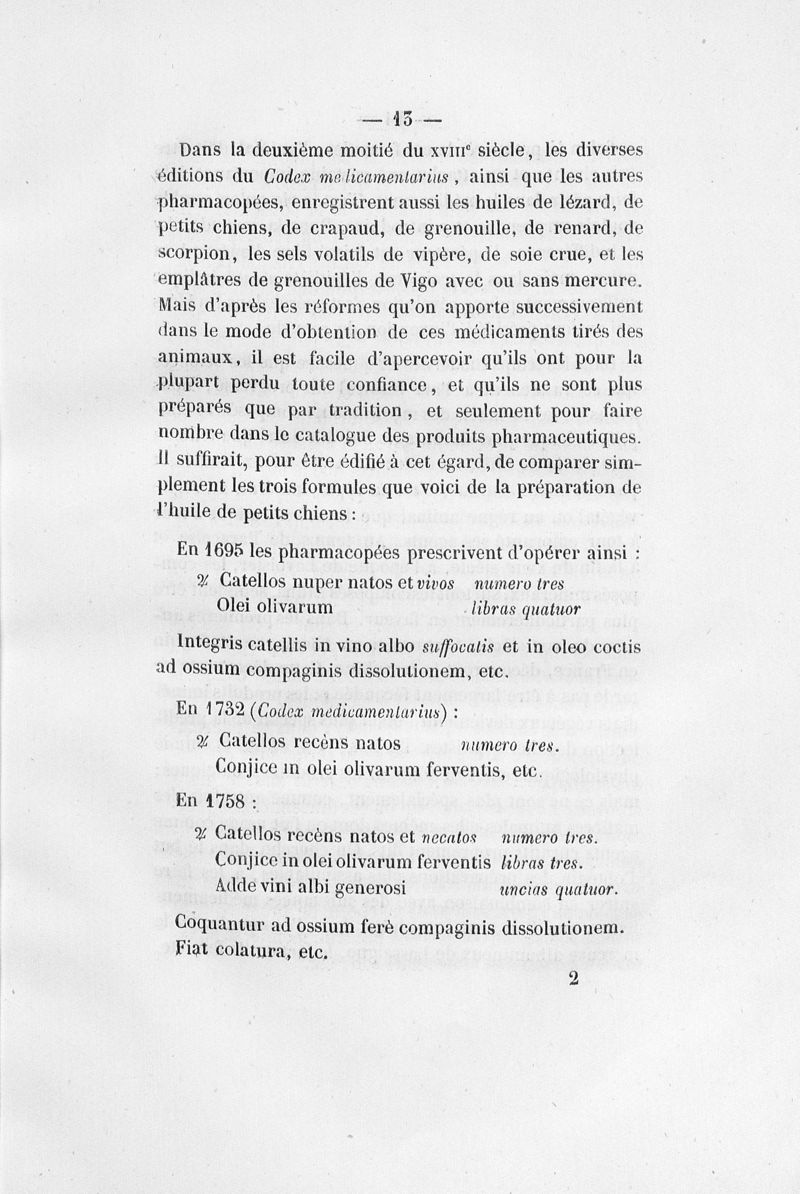 — 13 —

Dans la deuxième moitié du XVIIIe siècle, les diverses éditions du Codex medicamentarius, ainsi que les autres pharmacopées, enregistrent aussi les huiles de lézard, de petits chiens, de crapaud, de grenouille, de renard, de scorpion, les sels volatils de vipère, de soie crue, et les emplâtres de grenouilles de Vigo avec ou sans mercure. Mais d'après les réformes qu'on apporte successivement dans le mode d'obtention de ces médicaments tirés des animaux, il est facile d'apercevoir qu'ils ont pour la plupart perdu toute confiance, et qu'ils ne sont plus préparés que par tradition, et seulement pour faire nombre dans le catalogue des produits pharmaceutiques. Il suffirait, pour être édifié à cet égard, de comparer simplement les trois formules que voici de la préparation de l'huile de petits chiens :

En 1695 les pharmacopées prescrivent d'opérer ainsi :

℞ Catellos nuper natos et vivos numero tres
Olei olivarum libras quatuor

Integris catellis in vino albo suffocatis et in oleo coctis ad ossium compaginis dissolutionem, etc.

En 1732 (Codex medicamentarius) :

℞ Catellos recèns natos numero tres.
Conjice in olei olivarum ferventis, etc.

En 1758 :

℞ Catellos recèns natos et necatos numero tres.
Conjice in olei olivarum ferventis libras tres.
Adde vini albi generosi uncias quatuor.

Coquantur ad ossium ferè compaginis dissolutionem. Fiat colatura, etc.

2